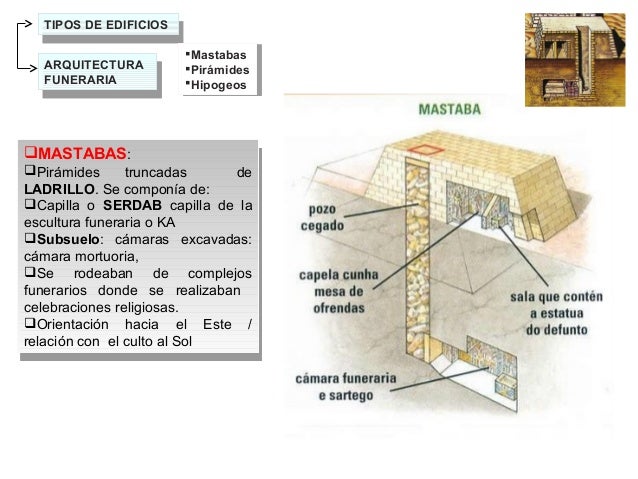 TIPOS DE EDIFICIOS

ARQUITECTURA FUNERARIA

▪Mastabas
▪Pirámides
▪Hipogeos

❑MASTABAS:
❑Pirámides truncadas de LADRILLO. Se componía de:
❑Capilla o SERDAB capilla de la escultura funeraria o KA
❑Subsuelo: cámaras excavadas: cámara mortuoria,
❑Se rodeaban de complejos funerarios donde se realizaban celebraciones religiosas.
❑Orientación hacia el Este / relación con el culto al Sol

MASTABA

pozo cegado

capela cunha mesa de ofrendas

sala que contén a estatua do defunto

cámara funeraria e sartego